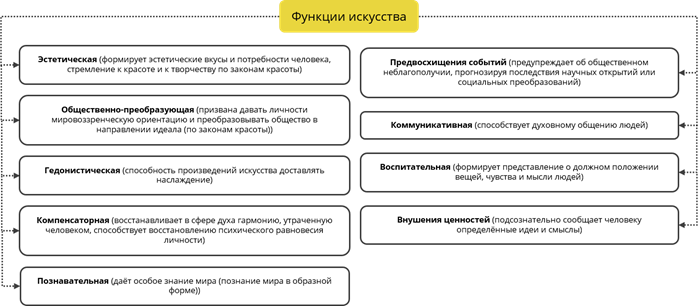 Функции искусства

Эстетическая (формирует эстетические вкусы и потребности человека, стремление к красоте и к творчеству по законам красоты)

Общественно-преобразующая (призвана давать личности мировоззренческую ориентацию и преобразовывать общество в направлении идеала (по законам красоты))

Гедонистическая (способность произведений искусства доставлять наслаждение)

Компенсаторная (восстанавливает в сфере духа гармонию, утраченную человеком, способствует восстановлению психического равновесия личности)

Познавательная (даёт особое знание мира (познание мира в образной форме))

Предвосхищения событий (предупреждает об общественном неблагополучии, прогнозируя последствия научных открытий или социальных преобразований)

Коммуникативная (способствует духовному общению людей)

Воспитательная (формирует представление о должном положении вещей, чувства и мысли людей)

Внушения ценностей (подсознательно сообщает человеку определённые идеи и смыслы)